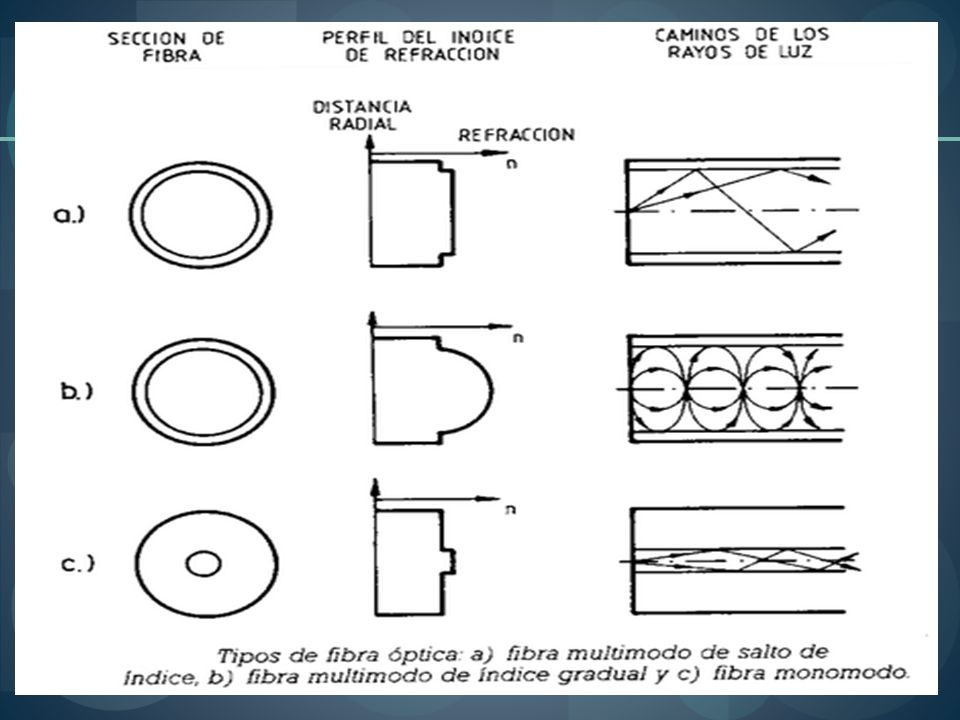 SECCION DE FIBRA

PERFIL DEL INDICE DE REFRACCION

CAMINOS DE LOS RAYOS DE LUZ

DISTANCIA RADIAL

REFRACCION

n

a.)

n

b.)

n

c.)

Tipos de fibra óptica: a) fibra multimodo de salto de índice, b) fibra multimodo de índice gradual y c) fibra monomodo.